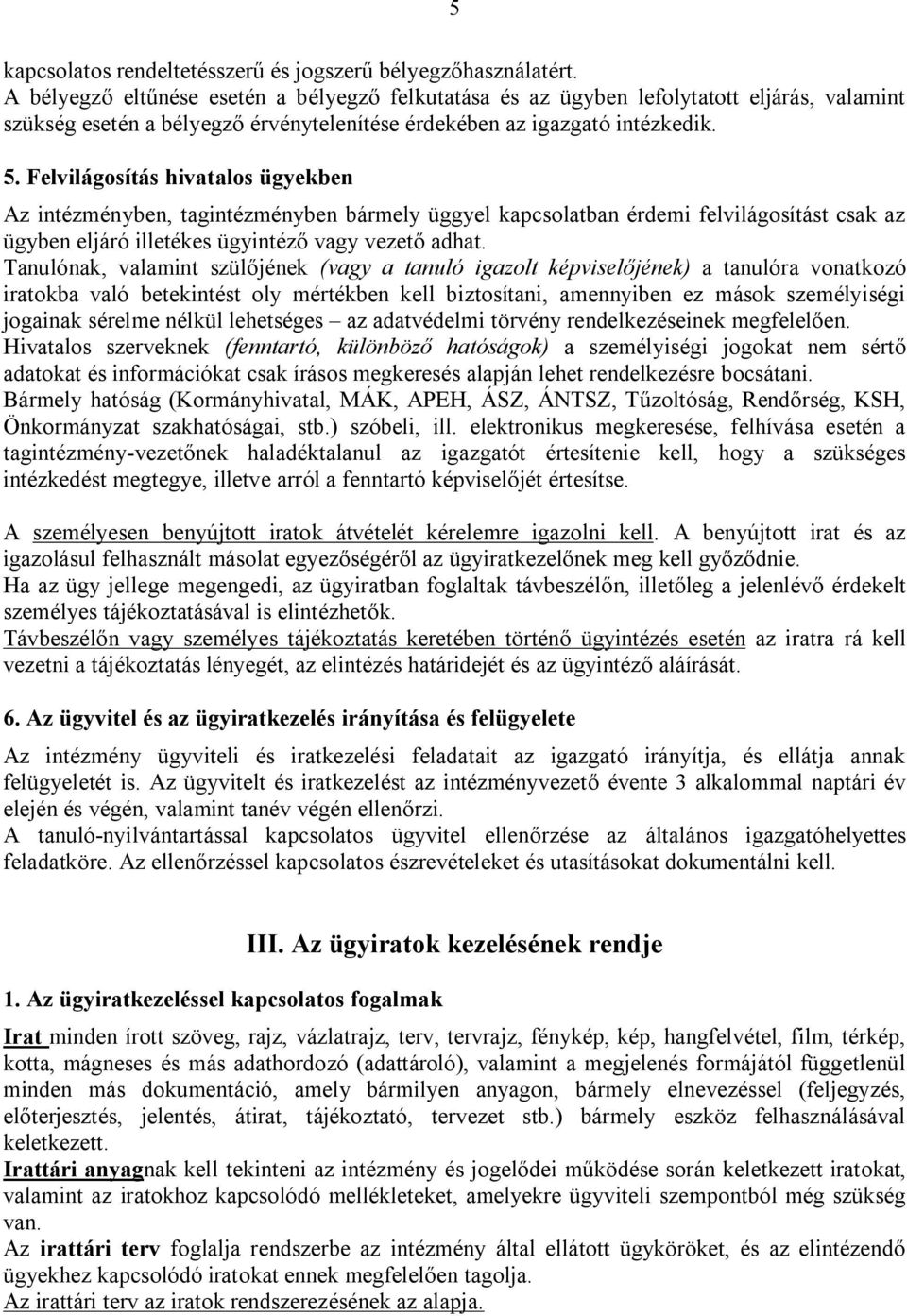 5

kapcsolatos rendeltetésszerű és jogszerű bélyegzőhasználatért.
A bélyegző eltűnése esetén a bélyegző felkutatása és az ügyben lefolytatott eljárás, valamint szükség esetén a bélyegző érvénytelenítése érdekében az igazgató intézkedik.

5. Felvilágosítás hivatalos ügyekben

Az intézményben, tagintézményben bármely üggyel kapcsolatban érdemi felvilágosítást csak az ügyben eljáró illetékes ügyintéző vagy vezető adhat.
Tanulónak, valamint szülőjének (vagy a tanuló igazolt képviselőjének) a tanulóra vonatkozó iratokba való betekintést oly mértékben kell biztosítani, amennyiben ez mások személyiségi jogainak sérelme nélkül lehetséges – az adatvédelmi törvény rendelkezéseinek megfelelően.
Hivatalos szerveknek (fenntartó, különböző hatóságok) a személyiségi jogokat nem sértő adatokat és információkat csak írásos megkeresés alapján lehet rendelkezésre bocsátani.
Bármely hatóság (Kormányhivatal, MÁK, APEH, ÁSZ, ÁNTSZ, Tűzoltóság, Rendőrség, KSH, Önkormányzat szakhatóságai, stb.) szóbeli, ill. elektronikus megkeresése, felhívása esetén a tagintézmény-vezetőnek haladéktalanul az igazgatót értesítenie kell, hogy a szükséges intézkedést megtegye, illetve arról a fenntartó képviselőjét értesítse.

A személyesen benyújtott iratok átvételét kérelemre igazolni kell. A benyújtott irat és az igazolásul felhasznált másolat egyezőségéről az ügyiratkezelőnek meg kell győződnie.
Ha az ügy jellege megengedi, az ügyiratban foglaltak távbeszélőn, illetőleg a jelenlévő érdekelt személyes tájékoztatásával is elintézhetők.
Távbeszélőn vagy személyes tájékoztatás keretében történő ügyintézés esetén az iratra rá kell vezetni a tájékoztatás lényegét, az elintézés határidejét és az ügyintéző aláírását.

6. Az ügyvitel és az ügyiratkezelés irányítása és felügyelete

Az intézmény ügyviteli és iratkezelési feladatait az igazgató irányítja, és ellátja annak felügyeletét is. Az ügyvitelt és iratkezelést az intézményvezető évente 3 alkalommal naptári év elején és végén, valamint tanév végén ellenőrzi.
A tanuló-nyilvántartással kapcsolatos ügyvitel ellenőrzése az általános igazgatóhelyettes feladatköre. Az ellenőrzéssel kapcsolatos észrevételeket és utasításokat dokumentálni kell.

III. Az ügyiratok kezelésének rendje

1. Az ügyiratkezeléssel kapcsolatos fogalmak

Irat minden írott szöveg, rajz, vázlatrajz, terv, tervrajz, fénykép, kép, hangfelvétel, film, térkép, kotta, mágneses és más adathordozó (adattároló), valamint a megjelenés formájától függetlenül minden más dokumentáció, amely bármilyen anyagon, bármely elnevezéssel (feljegyzés, előterjesztés, jelentés, átirat, tájékoztató, tervezet stb.) bármely eszköz felhasználásával keletkezett.
Irattári anyagnak kell tekinteni az intézmény és jogelődei működése során keletkezett iratokat, valamint az iratokhoz kapcsolódó mellékleteket, amelyekre ügyviteli szempontból még szükség van.
Az irattári terv foglalja rendszerbe az intézmény által ellátott ügyköröket, és az elintézendő ügyekhez kapcsolódó iratokat ennek megfelelően tagolja.
Az irattári terv az iratok rendszerezésének az alapja.